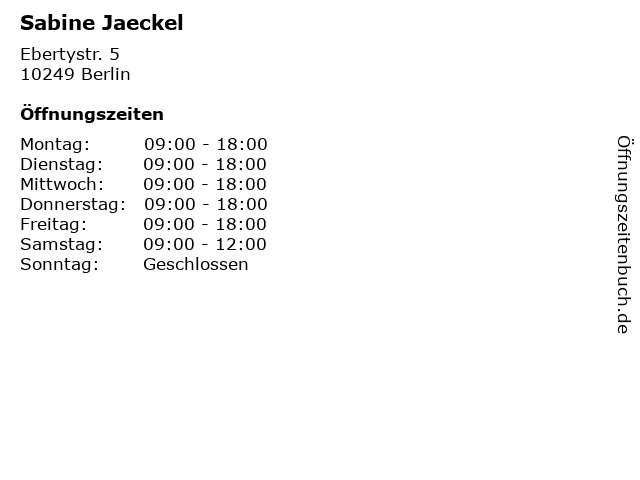 Sabine Jaeckel

Ebertystr. 5
10249 Berlin

Öffnungszeiten

Montag: 09:00 - 18:00
Dienstag: 09:00 - 18:00
Mittwoch: 09:00 - 18:00
Donnerstag: 09:00 - 18:00
Freitag: 09:00 - 18:00
Samstag: 09:00 - 12:00
Sonntag: Geschlossen

Öffnungszeitenbuch.de